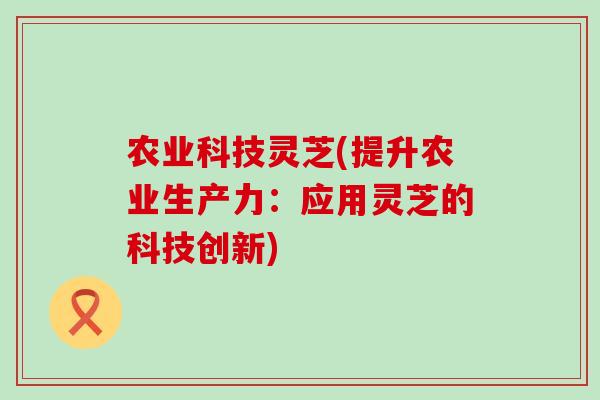 农业科技灵芝(提升农业生产力：应用灵芝的科技创新)